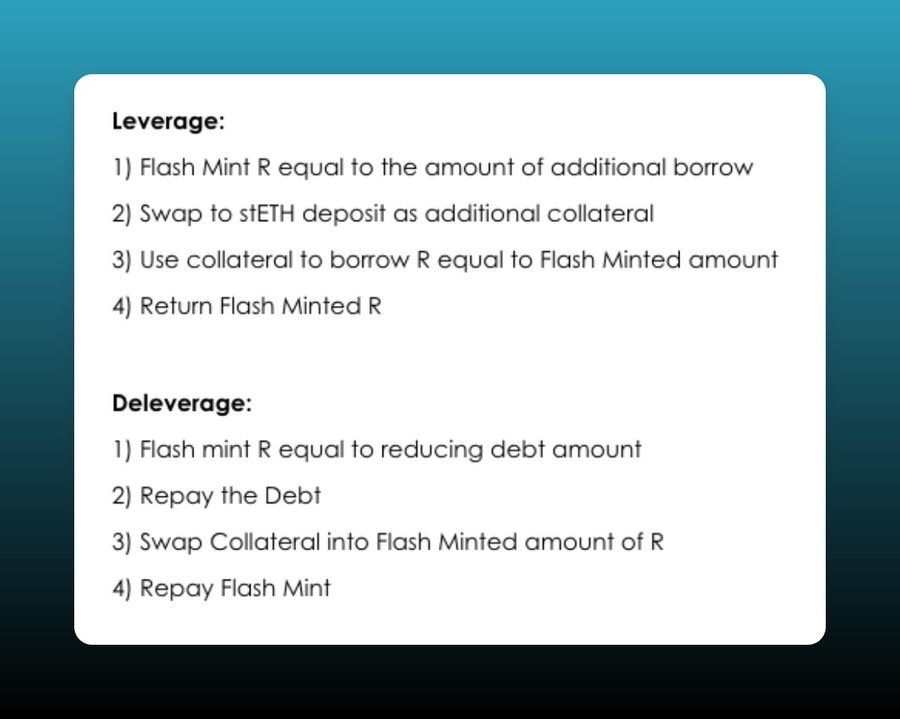 Leverage:

1) Flash Mint R equal to the amount of additional borrow

2) Swap to stETH deposit as additional collateral

3) Use collateral to borrow R equal to Flash Minted amount

4) Return Flash Minted R

Deleverage:

1) Flash mint R equal to reducing debt amount

2) Repay the Debt

3) Swap Collateral into Flash Minted amount of R

4) Repay Flash Mint